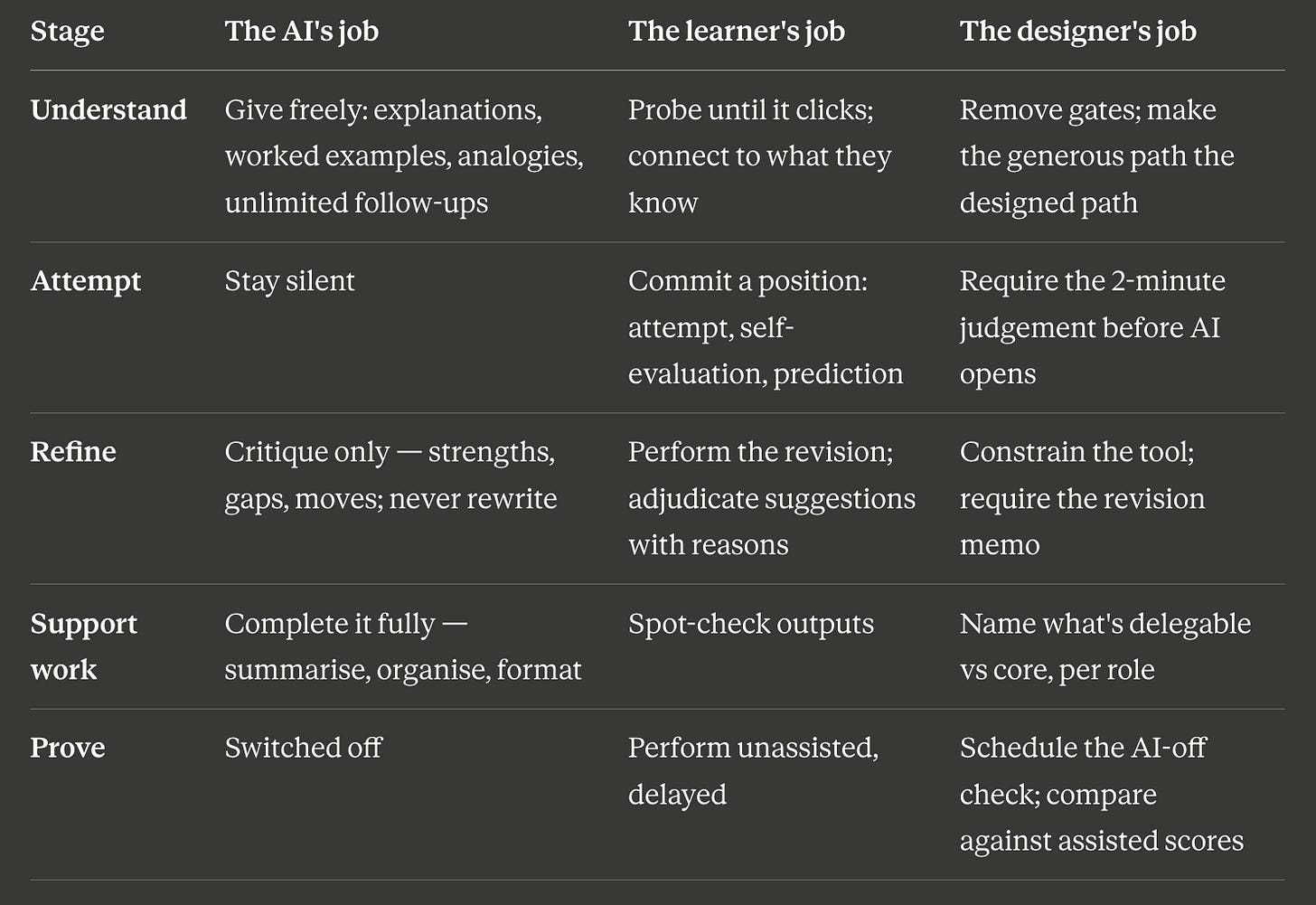 | Stage | The AI's job | The learner's job | The designer's job |
|---|---|---|---|
| Understand | Give freely: explanations, worked examples, analogies, unlimited follow-ups | Probe until it clicks; connect to what they know | Remove gates; make the generous path the designed path |
| Attempt | Stay silent | Commit a position: attempt, self-evaluation, prediction | Require the 2-minute judgement before AI opens |
| Refine | Critique only — strengths, gaps, moves; never rewrite | Perform the revision; adjudicate suggestions with reasons | Constrain the tool; require the revision memo |
| Support work | Complete it fully — summarise, organise, format | Spot-check outputs | Name what's delegable vs core, per role |
| Prove | Switched off | Perform unassisted, delayed | Schedule the AI-off check; compare against assisted scores |